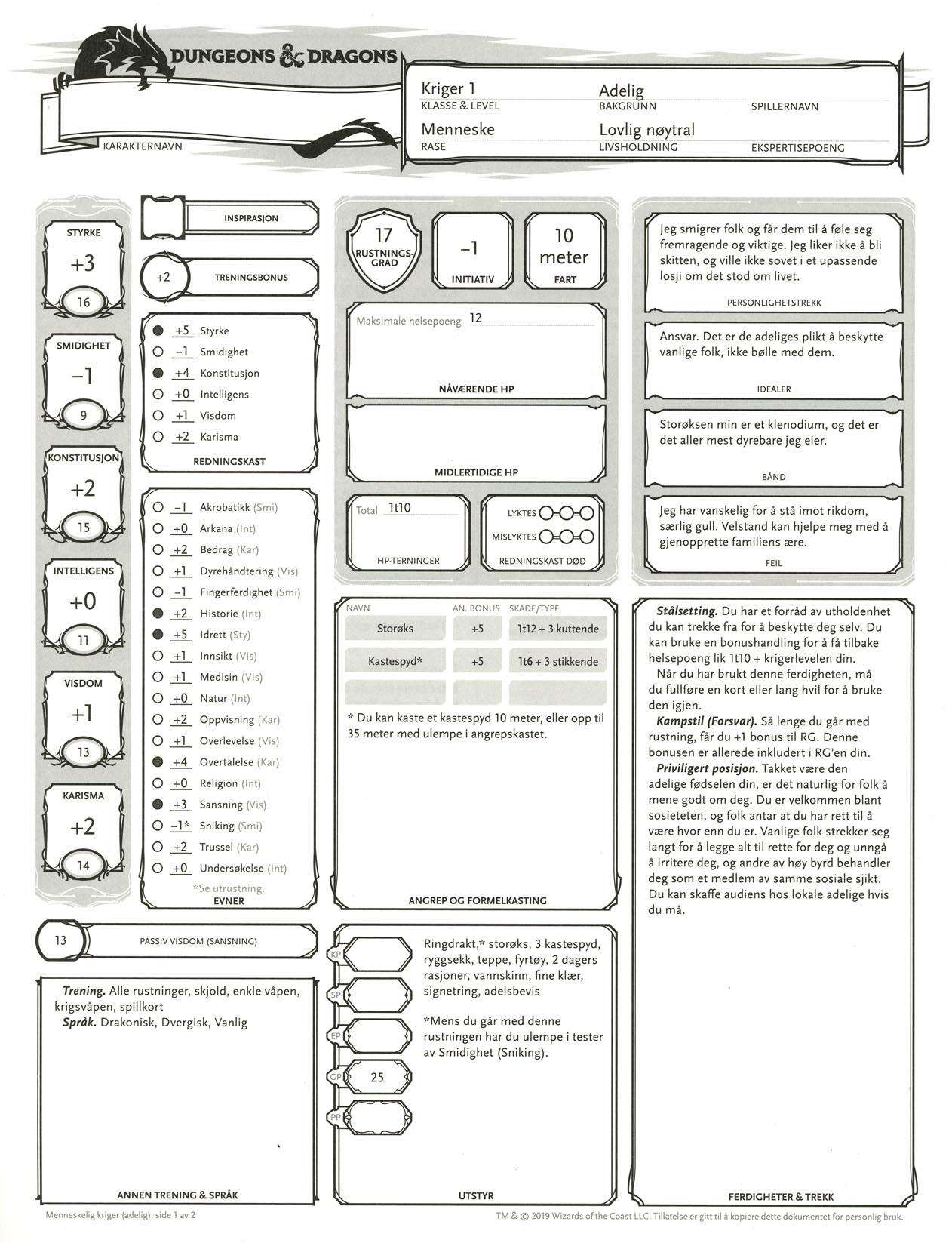 DUNGEONS & DRAGONS

KARAKTERNAVN

Kriger 1
KLASSE & LEVEL
Adelig
BAKGRUNN
SPILLERNAVN
Menneske
RASE
Lovlig nøytral
LIVSHOLDNING
EKSPERTISEPOENG

STYRKE
+3
16

SMIDIGHET
−1
9

KONSTITUSJON
+2
15

INTELLIGENS
+0
11

VISDOM
+1
13

KARISMA
+2
14

INSPIRASJON

+2 TRENINGSBONUS

+5 Styrke
−1 Smidighet
+4 Konstitusjon
+0 Intelligens
+1 Visdom
+2 Karisma
REDNINGSKAST

−1 Akrobatikk (Smi)
+0 Arkana (Int)
+2 Bedrag (Kar)
+1 Dyrehåndtering (Vis)
−1 Fingerferdighet (Smi)
+2 Historie (Int)
+5 Idrett (Sty)
+1 Innsikt (Vis)
+1 Medisin (Vis)
+0 Natur (Int)
+2 Oppvisning (Kar)
+1 Overlevelse (Vis)
+4 Overtalelse (Kar)
+0 Religion (Int)
+3 Sansning (Vis)
−1* Sniking (Smi)
+2 Trussel (Kar)
+0 Undersøkelse (Int)
*Se utrustning.
EVNER

13 PASSIV VISDOM (SANSNING)

Trening. Alle rustninger, skjold, enkle våpen, krigsvåpen, spillkort
Språk. Drakonisk, Dvergisk, Vanlig

ANNEN TRENING & SPRÅK

17 RUSTNINGSGRAD
−1 INITIATIV
10 meter FART

Maksimale helsepoeng 12
NÅVÆRENDE HP

MIDLERTIDIGE HP

Total 1t10
HP-TERNINGER

LYKTES
MISLYKTES
REDNINGSKAST DØD

| NAVN | AN. BONUS | SKADE/TYPE |
|---|---|---|
| Storøks | +5 | 1t12 + 3 kuttende |
| Kastespyd* | +5 | 1t6 + 3 stikkende |
| | | |

* Du kan kaste et kastespyd 10 meter, eller opp til 35 meter med ulempe i angrepskastet.

ANGREP OG FORMELKASTING

KP
SP
EP
GP 25
PP

Ringdrakt,* storøks, 3 kastespyd, ryggsekk, teppe, fyrtøy, 2 dagers rasjoner, vannskinn, fine klær, signetring, adelsbevis

*Mens du går med denne rustningen har du ulempe i tester av Smidighet (Sniking).

UTSTYR

Jeg smigrer folk og får dem til å føle seg fremragende og viktige. Jeg liker ikke å bli skitten, og ville ikke sovet i et upassende losji om det stod om livet.
PERSONLIGHETSTREKK

Ansvar. Det er de adeliges plikt å beskytte vanlige folk, ikke bølle med dem.
IDEALER

Storøksen min er et klenodium, og det er det aller mest dyrebare jeg eier.
BÅND

Jeg har vanskelig for å stå imot rikdom, særlig gull. Velstand kan hjelpe meg med å gjenopprette familiens ære.
FEIL

Stålsetting. Du har et forråd av utholdenhet du kan trekke fra for å beskytte deg selv. Du kan bruke en bonushandling for å få tilbake helsepoeng lik 1t10 + krigerlevelen din.
Når du har brukt denne ferdigheten, må du fullføre en kort eller lang hvil for å bruke den igjen.
Kampstil (Forsvar). Så lenge du går med rustning, får du +1 bonus til RG. Denne bonusen er allerede inkludert i RG'en din.
Priviligert posisjon. Takket være den adelige fødselen din, er det naturlig for folk å mene godt om deg. Du er velkommen blant sosieteten, og folk antar at du har rett til å være hvor enn du er. Vanlige folk strekker seg langt for å legge alt til rette for deg og unngå å irritere deg, og andre av høy byrd behandler deg som et medlem av samme sosiale sjikt. Du kan skaffe audiens hos lokale adelige hvis du må.

FERDIGHETER & TREKK

Menneskelig kriger (adelig), side 1 av 2
TM & © 2019 Wizards of the Coast LLC. Tillatelse er gitt til å kopiere dette dokumentet for personlig bruk.